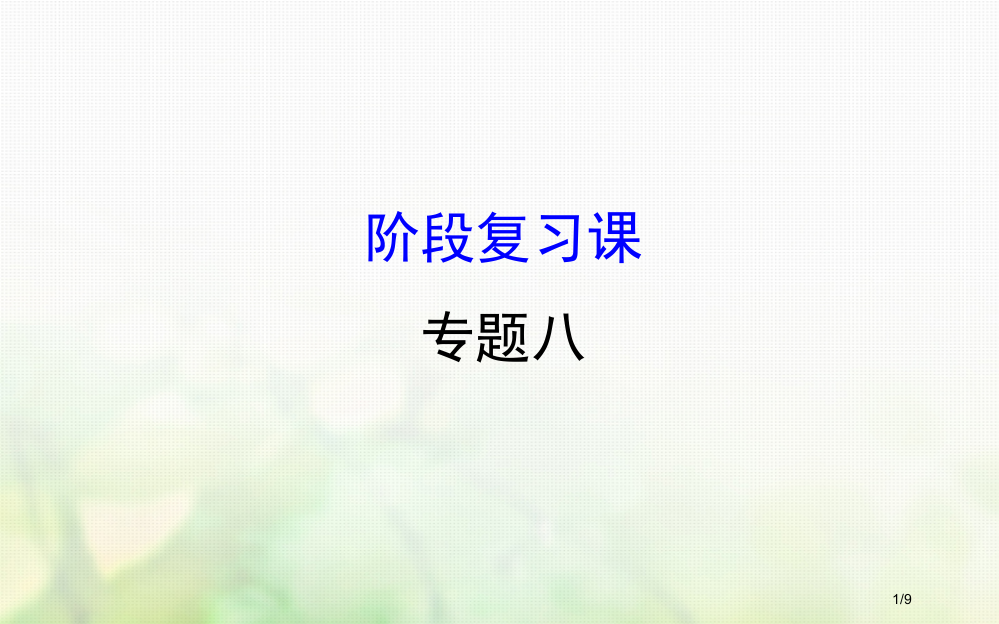 阶段复习课

专题八

1/9